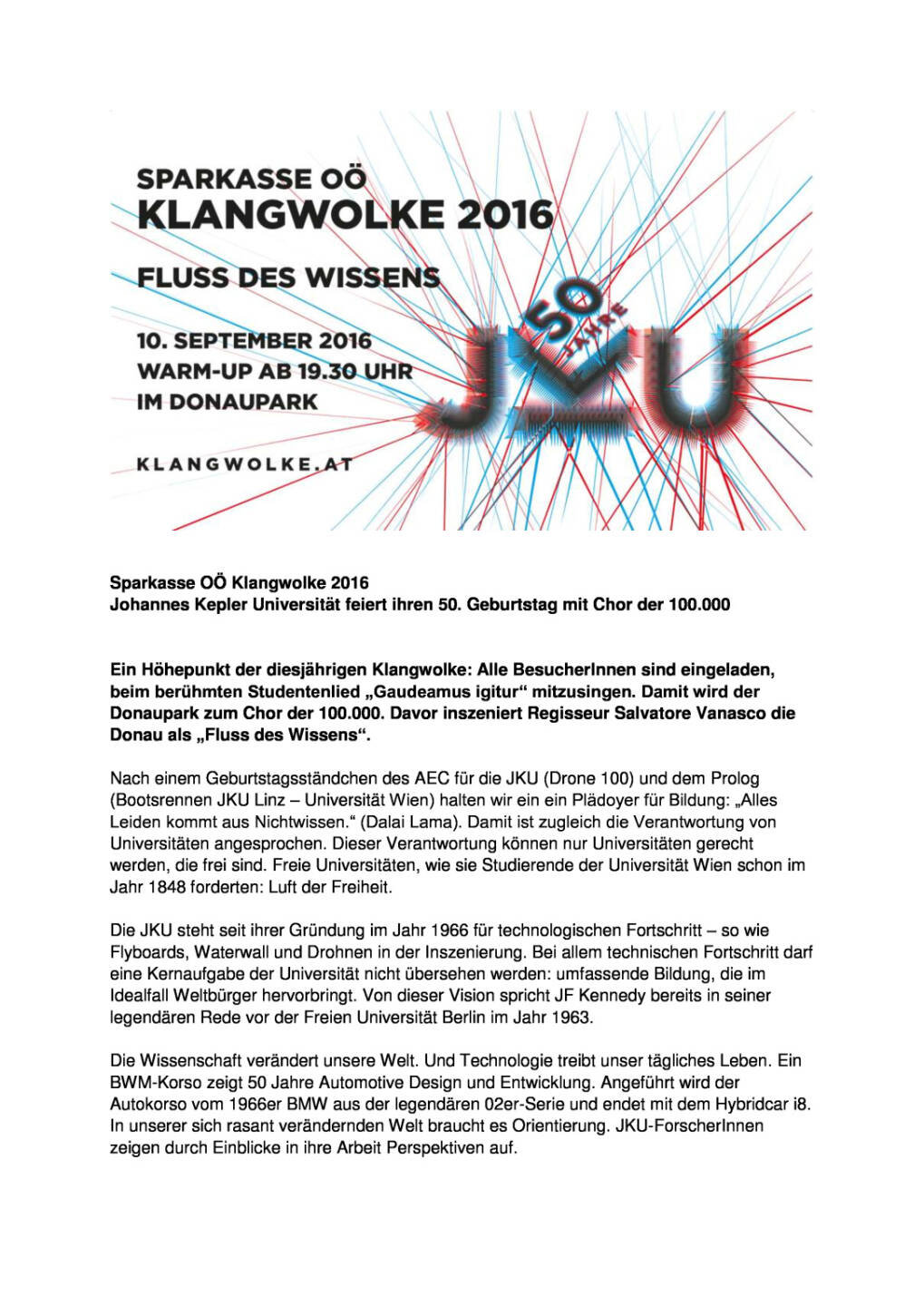 SPARKASSE OÖ
KLANGWOLKE 2016

FLUSS DES WISSENS

10. SEPTEMBER 2016
WARM-UP AB 19.30 UHR
IM DONAUPARK

KLANGWOLKE.AT

50 JAHRE
JKU

Sparkasse OÖ Klangwolke 2016
Johannes Kepler Universität feiert ihren 50. Geburtstag mit Chor der 100.000

Ein Höhepunkt der diesjährigen Klangwolke: Alle BesucherInnen sind eingeladen, beim berühmten Studentenlied „Gaudeamus igitur“ mitzusingen. Damit wird der Donaupark zum Chor der 100.000. Davor inszeniert Regisseur Salvatore Vanasco die Donau als „Fluss des Wissens“.

Nach einem Geburtstagsständchen des AEC für die JKU (Drone 100) und dem Prolog (Bootsrennen JKU Linz – Universität Wien) halten wir ein ein Plädoyer für Bildung: „Alles Leiden kommt aus Nichtwissen.“ (Dalai Lama). Damit ist zugleich die Verantwortung von Universitäten angesprochen. Dieser Verantwortung können nur Universitäten gerecht werden, die frei sind. Freie Universitäten, wie sie Studierende der Universität Wien schon im Jahr 1848 forderten: Luft der Freiheit.

Die JKU steht seit ihrer Gründung im Jahr 1966 für technologischen Fortschritt – so wie Flyboards, Waterwall und Drohnen in der Inszenierung. Bei allem technischen Fortschritt darf eine Kernaufgabe der Universität nicht übersehen werden: umfassende Bildung, die im Idealfall Weltbürger hervorbringt. Von dieser Vision spricht JF Kennedy bereits in seiner legendären Rede vor der Freien Universität Berlin im Jahr 1963.

Die Wissenschaft verändert unsere Welt. Und Technologie treibt unser tägliches Leben. Ein BWM-Korso zeigt 50 Jahre Automotive Design und Entwicklung. Angeführt wird der Autokorso vom 1966er BMW aus der legendären 02er-Serie und endet mit dem Hybridcar i8. In unserer sich rasant verändernden Welt braucht es Orientierung. JKU-ForscherInnen zeigen durch Einblicke in ihre Arbeit Perspektiven auf.